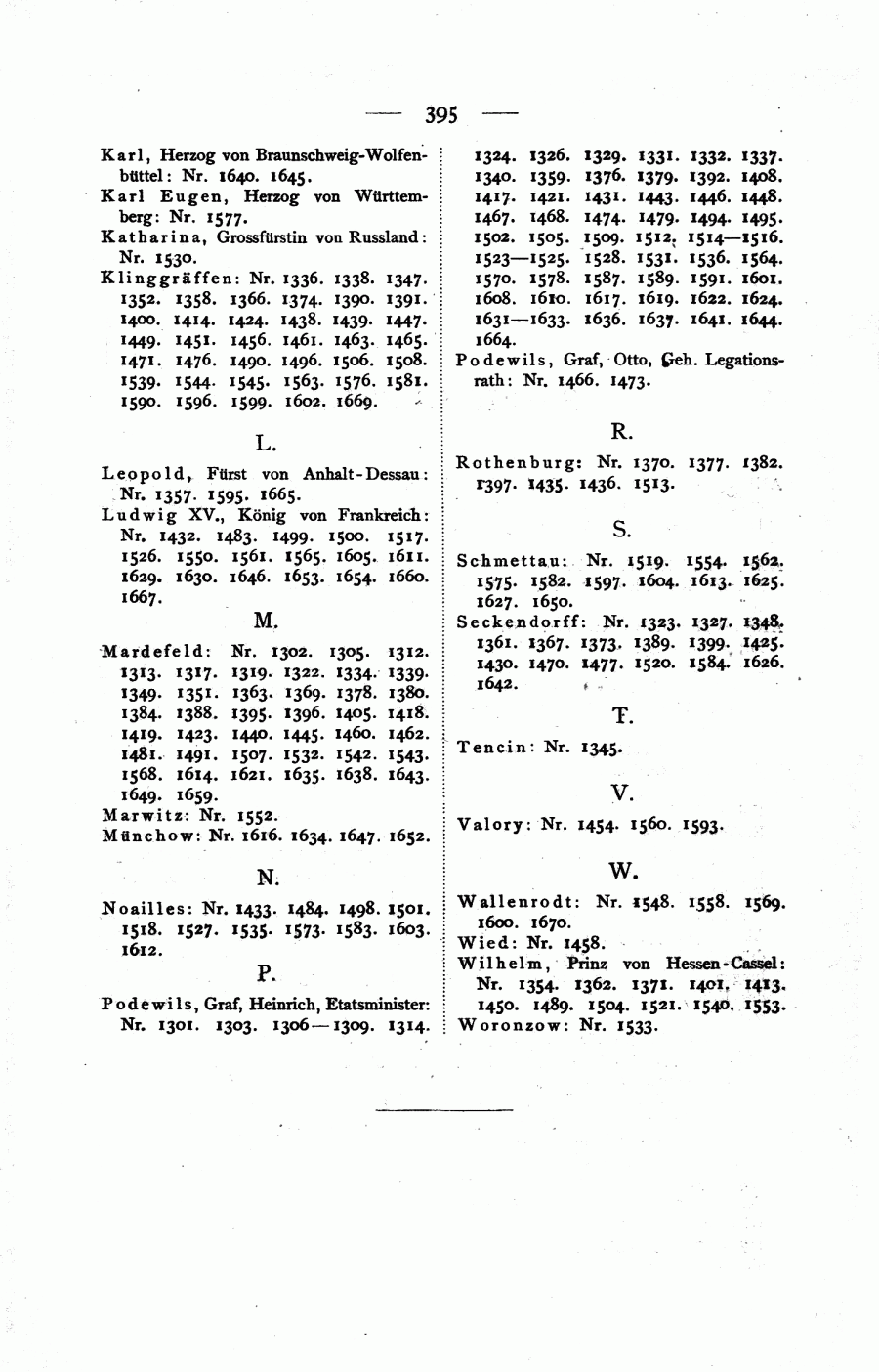 — 395 —

Karl, Herzog von Braunschweig-Wolfenbüttel: Nr. 1640. 1645.
Karl Eugen, Herzog von Württemberg: Nr. 1577.
Katharina, Grossfürstin von Russland: Nr. 1530.
Klinggräffen: Nr. 1336. 1338. 1347. 1352. 1358. 1366. 1374. 1390. 1391. 1400. 1414. 1424. 1438. 1439. 1447. 1449. 1451. 1456. 1461. 1463. 1465. 1471. 1476. 1490. 1496. 1506. 1508. 1539. 1544. 1545. 1563. 1576. 1581. 1590. 1596. 1599. 1602. 1669.

L.

Leopold, Fürst von Anhalt-Dessau: Nr. 1357. 1595. 1665.
Ludwig XV., König von Frankreich: Nr. 1432. 1483. 1499. 1500. 1517. 1526. 1550. 1561. 1565. 1605. 1611. 1629. 1630. 1646. 1653. 1654. 1660. 1667.

M.

Mardefeld: Nr. 1302. 1305. 1312. 1313. 1317. 1319. 1322. 1334. 1339. 1349. 1351. 1363. 1369. 1378. 1380. 1384. 1388. 1395. 1396. 1405. 1418. 1419. 1423. 1440. 1445. 1460. 1462. 1481. 1491. 1507. 1532. 1542. 1543. 1568. 1614. 1621. 1635. 1638. 1643. 1649. 1659.
Marwitz: Nr. 1552.
Münchow: Nr. 1616. 1634. 1647. 1652.

N.

Noailles: Nr. 1433. 1484. 1498. 1501. 1518. 1527. 1535. 1573. 1583. 1603. 1612.

P.

Podewils, Graf, Heinrich, Etatsminister: Nr. 1301. 1303. 1306—1309. 1314. 1324. 1326. 1329. 1331. 1332. 1337. 1340. 1359. 1376. 1379. 1392. 1408. 1417. 1421. 1431. 1443. 1446. 1448. 1467. 1468. 1474. 1479. 1494. 1495. 1502. 1505. 1509. 1512. 1514—1516. 1523—1525. 1528. 1531. 1536. 1564. 1570. 1578. 1587. 1589. 1591. 1601. 1608. 1610. 1617. 1619. 1622. 1624. 1631—1633. 1636. 1637. 1641. 1644. 1664.
Podewils, Graf, Otto, Geh. Legationsrath: Nr. 1466. 1473.

R.

Rothenburg: Nr. 1370. 1377. 1382. 1397. 1435. 1436. 1513.

S.

Schmettau: Nr. 1519. 1554. 1562. 1575. 1582. 1597. 1604. 1613. 1625. 1627. 1650.
Seckendorff: Nr. 1323. 1327. 1348. 1361. 1367. 1373. 1389. 1399. 1425. 1430. 1470. 1477. 1520. 1584. 1626. 1642.

T.

Tencin: Nr. 1345.

V.

Valory: Nr. 1454. 1560. 1593.

W.

Wallenrodt: Nr. 1548. 1558. 1569. 1600. 1670.
Wied: Nr. 1458.
Wilhelm, Prinz von Hessen-Cassel: Nr. 1354. 1362. 1371. 1401. 1413. 1450. 1489. 1504. 1521. 1540. 1553.
Woronzow: Nr. 1533.